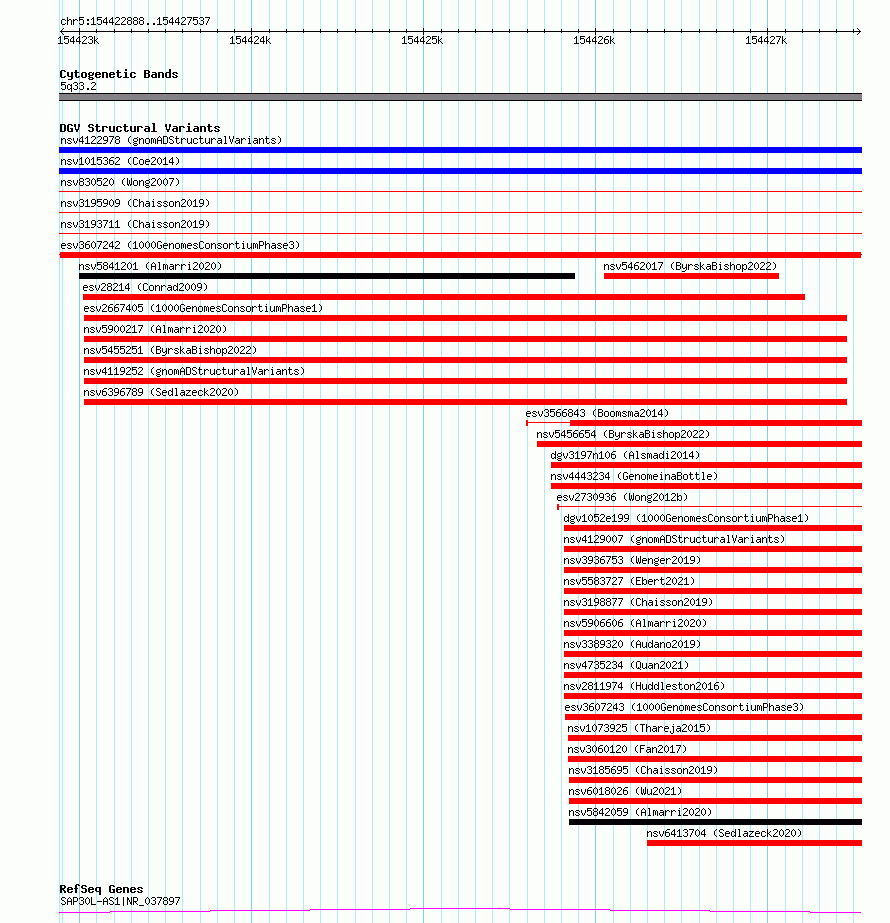 chr5:154422888..154427537

154423k 154424k 154425k 154426k 154427k

Cytogenetic Bands
5q33.2

DGV Structural Variants
nsv4122978 (gnomADStructuralVariants)
nsv1015362 (Coe2014)
nsv830520 (Wong2007)
nsv3195909 (Chaisson2019)
nsv3193711 (Chaisson2019)
esv3607242 (1000GenomesConsortiumPhase3)
nsv5841201 (Almarri2020)
nsv5462017 (ByrskaBishop2022)
esv28214 (Conrad2009)
esv2667405 (1000GenomesConsortiumPhase1)
nsv5900217 (Almarri2020)
nsv5455251 (ByrskaBishop2022)
nsv4119252 (gnomADStructuralVariants)
nsv6396789 (Sedlazeck2020)
esv3566843 (Boomsma2014)
nsv5456654 (ByrskaBishop2022)
dgv3197n106 (Alsmadi2014)
nsv4443234 (GenomeinaBottle)
esv2730936 (Wong2012b)
dgv1052e199 (1000GenomesConsortiumPhase1)
nsv4129007 (gnomADStructuralVariants)
nsv3936753 (Wenger2019)
nsv5583727 (Ebert2021)
nsv3198877 (Chaisson2019)
nsv5906606 (Almarri2020)
nsv3389320 (Audano2019)
nsv4735234 (Quan2021)
nsv2811974 (Huddleston2016)
esv3607243 (1000GenomesConsortiumPhase3)
nsv1073925 (Thareja2015)
nsv3060120 (Fan2017)
nsv3185695 (Chaisson2019)
nsv6018026 (Wu2021)
nsv5842059 (Almarri2020)
nsv6413704 (Sedlazeck2020)

RefSeq Genes
SAP30L-AS1|NR_037897